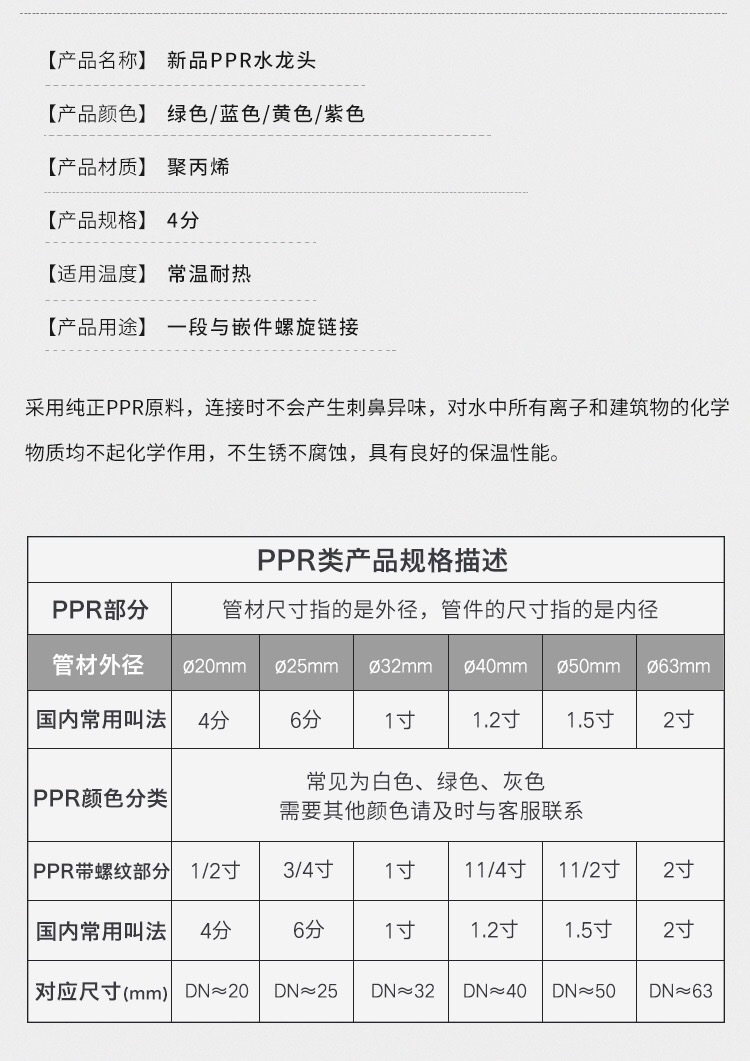 【产品名称】 新品PPR水龙头

【产品颜色】 绿色/蓝色/黄色/紫色

【产品材质】 聚丙烯

【产品规格】 4分

【适用温度】 常温耐热

【产品用途】 一段与嵌件螺旋链接

采用纯正PPR原料，连接时不会产生刺鼻异味，对水中所有离子和建筑物的化学物质均不起化学作用，不生锈不腐蚀，具有良好的保温性能。

| PPR类产品规格描述 | | | | | | |
|---|---|---|---|---|---|---|
| PPR部分 | 管材尺寸指的是外径，管件的尺寸指的是内径 | | | | | |
| 管材外径 | ø20mm | ø25mm | ø32mm | ø40mm | ø50mm | ø63mm |
| 国内常用叫法 | 4分 | 6分 | 1寸 | 1.2寸 | 1.5寸 | 2寸 |
| PPR颜色分类 | 常见为白色、绿色、灰色 需要其他颜色请及时与客服联系 | | | | | |
| PPR带螺纹部分 | 1/2寸 | 3/4寸 | 1寸 | 11/4寸 | 11/2寸 | 2寸 |
| 国内常用叫法 | 4分 | 6分 | 1寸 | 1.2寸 | 1.5寸 | 2寸 |
| 对应尺寸(mm) | DN≈20 | DN≈25 | DN≈32 | DN≈40 | DN≈50 | DN≈63 |